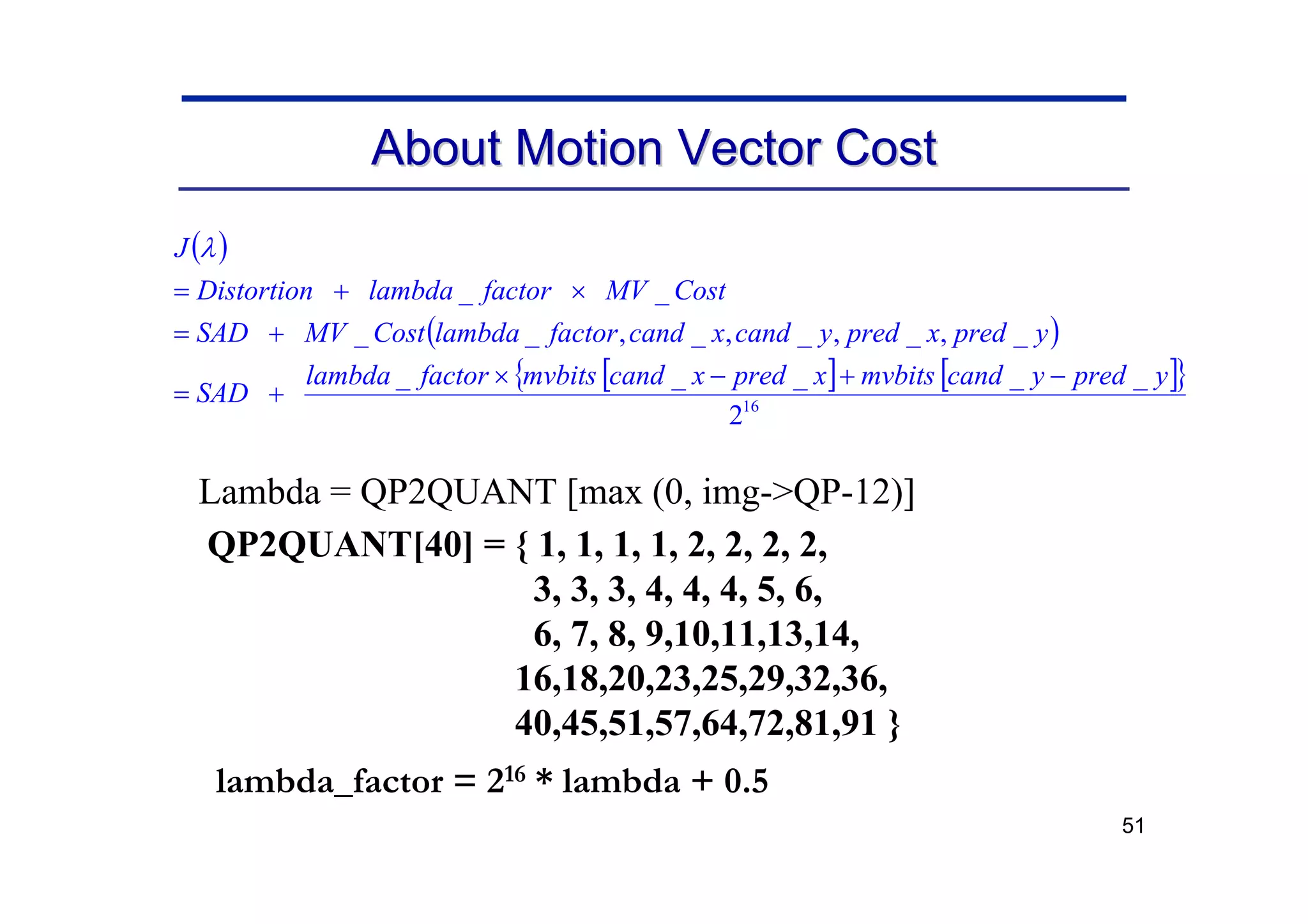 About Motion Vector Cost

$J(\lambda)$
$= Distortion + lambda\_factor \times MV\_Cost$
$= SAD + MV\_Cost(lambda\_factor, cand\_x, cand\_y, pred\_x, pred\_y)$
$= SAD + \frac{lambda\_factor \times \{mvbits[cand\_x - pred\_x] + mvbits[cand\_y - pred\_y]\}}{2^{16}}$

Lambda = QP2QUANT [max (0, img->QP-12)]

QP2QUANT[40] = { 1, 1, 1, 1, 2, 2, 2, 2,
3, 3, 3, 4, 4, 4, 5, 6,
6, 7, 8, 9,10,11,13,14,
16,18,20,23,25,29,32,36,
40,45,51,57,64,72,81,91 }

lambda_factor = $2^{16}$ * lambda + 0.5

51